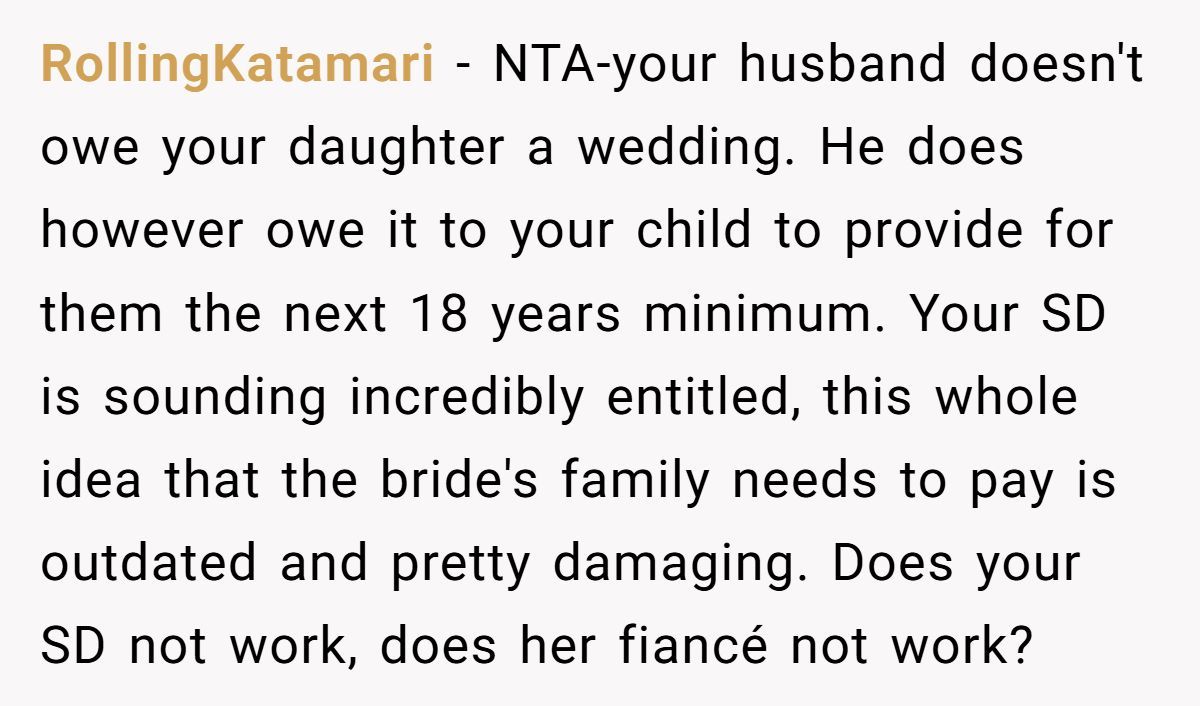 RollingKatamari - NTA-your husband doesn't owe your daughter a wedding. He does however owe it to your child to provide for them the next 18 years minimum. Your SD is sounding incredibly entitled, this whole idea that the bride's family needs to pay is outdated and pretty damaging. Does your SD not work, does her fiancé not work?